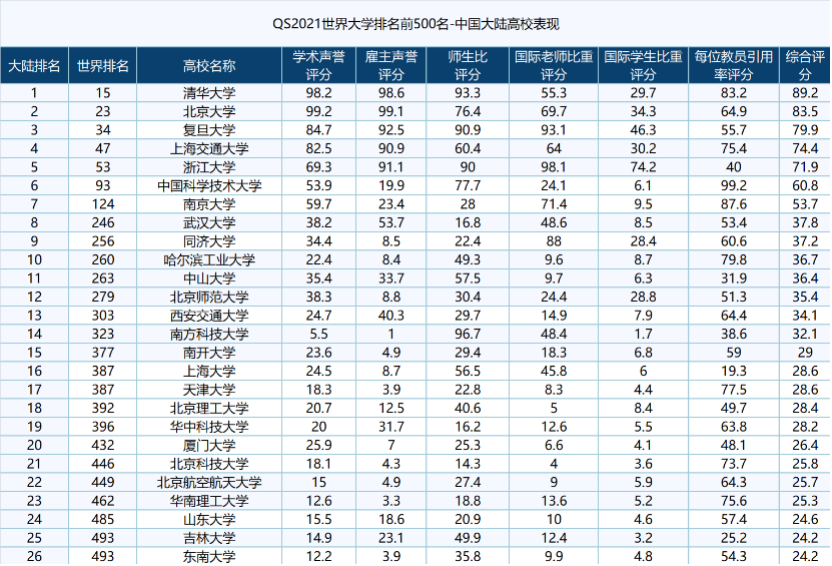 QS2021世界大学排名前500名-中国大陆高校表现

| 大陆排名 | 世界排名 | 高校名称 | 学术声誉评分 | 雇主声誉评分 | 师生比评分 | 国际老师比重评分 | 国际学生比重评分 | 每位教员引用率评分 | 综合评分 |
|---|---|---|---|---|---|---|---|---|---|
| 1 | 15 | 清华大学 | 98.2 | 98.6 | 93.3 | 55.3 | 29.7 | 83.2 | 89.2 |
| 2 | 23 | 北京大学 | 99.2 | 99.1 | 76.4 | 69.7 | 34.3 | 64.9 | 83.5 |
| 3 | 34 | 复旦大学 | 84.7 | 92.5 | 90.9 | 93.1 | 46.3 | 55.7 | 79.9 |
| 4 | 47 | 上海交通大学 | 82.5 | 90.9 | 60.4 | 64 | 30.2 | 75.4 | 74.4 |
| 5 | 53 | 浙江大学 | 69.3 | 91.1 | 90 | 98.1 | 74.2 | 40 | 71.9 |
| 6 | 93 | 中国科学技术大学 | 53.9 | 19.9 | 77.7 | 24.1 | 6.1 | 99.2 | 60.8 |
| 7 | 124 | 南京大学 | 59.7 | 23.4 | 28 | 71.4 | 9.5 | 87.6 | 53.7 |
| 8 | 246 | 武汉大学 | 38.2 | 53.7 | 16.8 | 48.6 | 8.5 | 53.4 | 37.8 |
| 9 | 256 | 同济大学 | 34.4 | 8.5 | 22.4 | 88 | 28.4 | 60.6 | 37.2 |
| 10 | 260 | 哈尔滨工业大学 | 22.4 | 8.4 | 49.3 | 9.6 | 8.7 | 79.8 | 36.7 |
| 11 | 263 | 中山大学 | 35.4 | 33.7 | 57.5 | 9.7 | 6.3 | 31.9 | 36.4 |
| 12 | 279 | 北京师范大学 | 38.3 | 8.8 | 30.4 | 24.4 | 28.8 | 51.3 | 35.4 |
| 13 | 303 | 西安交通大学 | 24.7 | 40.3 | 29.7 | 14.9 | 7.9 | 64.4 | 34.1 |
| 14 | 323 | 南方科技大学 | 5.5 | 1 | 96.7 | 48.4 | 1.7 | 38.6 | 32.1 |
| 15 | 377 | 南开大学 | 23.6 | 4.9 | 29.4 | 18.3 | 6.8 | 59 | 29 |
| 16 | 387 | 上海大学 | 24.5 | 8.7 | 56.5 | 45.8 | 6 | 19.3 | 28.6 |
| 17 | 387 | 天津大学 | 18.3 | 3.9 | 22.8 | 8.3 | 4.4 | 77.5 | 28.6 |
| 18 | 392 | 北京理工大学 | 20.7 | 12.5 | 40.6 | 5 | 8.4 | 49.7 | 28.4 |
| 19 | 396 | 华中科技大学 | 20 | 31.7 | 16.2 | 12.6 | 5.5 | 63.8 | 28.2 |
| 20 | 432 | 厦门大学 | 25.9 | 7 | 25.3 | 6.6 | 4.1 | 48.1 | 26.4 |
| 21 | 446 | 北京科技大学 | 18.1 | 4.3 | 14.3 | 4 | 3.6 | 73.7 | 25.8 |
| 22 | 449 | 北京航空航天大学 | 15 | 4.9 | 27.4 | 9 | 5.9 | 64.3 | 25.7 |
| 23 | 462 | 华南理工大学 | 12.6 | 3.3 | 18.8 | 13.6 | 5.2 | 75.6 | 25.3 |
| 24 | 485 | 山东大学 | 15.5 | 18.6 | 20.9 | 10 | 4.6 | 57.4 | 24.6 |
| 25 | 493 | 吉林大学 | 14.9 | 23.1 | 49.9 | 12.4 | 3.2 | 25.2 | 24.2 |
| 26 | 493 | 东南大学 | 12.2 | 3.9 | 35.8 | 9.9 | 4.8 | 54.3 | 24.2 |